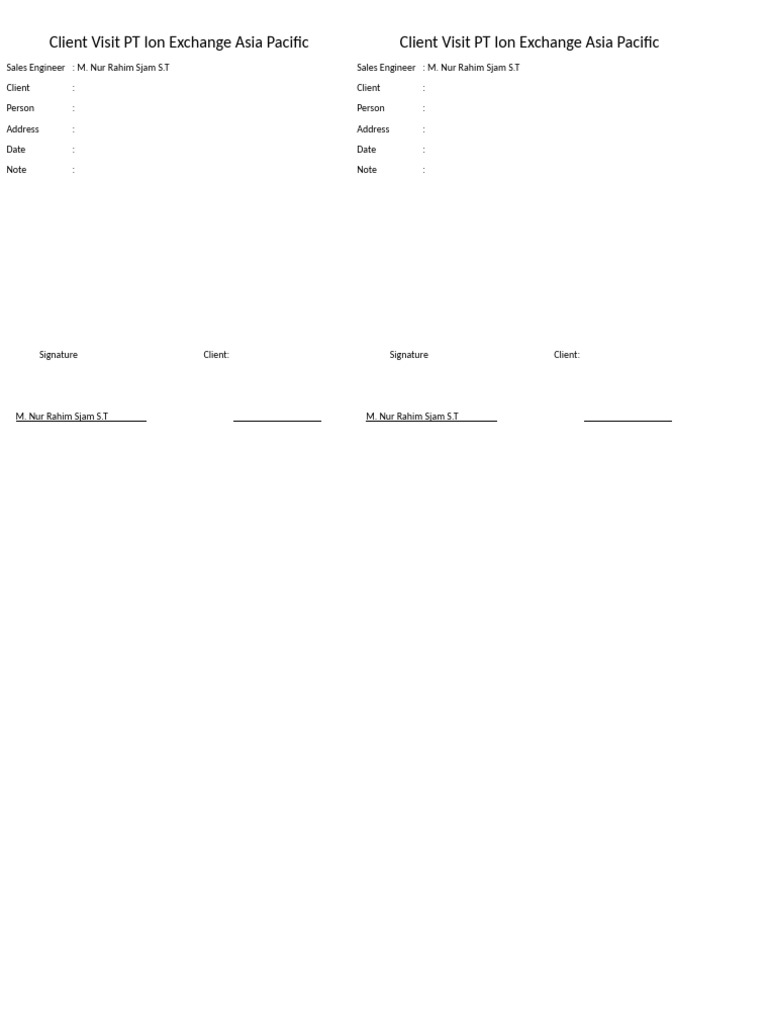 Client Visit PT Ion Exchange Asia Pacific

Sales Engineer : M. Nur Rahim Sjam S.T
Client :
Person :
Address :
Date :
Note :

Signature Client:

M. Nur Rahim Sjam S.T

Client Visit PT Ion Exchange Asia Pacific

Sales Engineer : M. Nur Rahim Sjam S.T
Client :
Person :
Address :
Date :
Note :

Signature Client:

M. Nur Rahim Sjam S.T